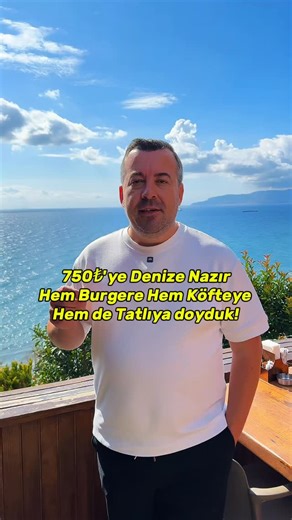 750₺'ye Denize Nazır
Hem Burgere Hem Köfteye
Hem de Tatlıya doyduk!